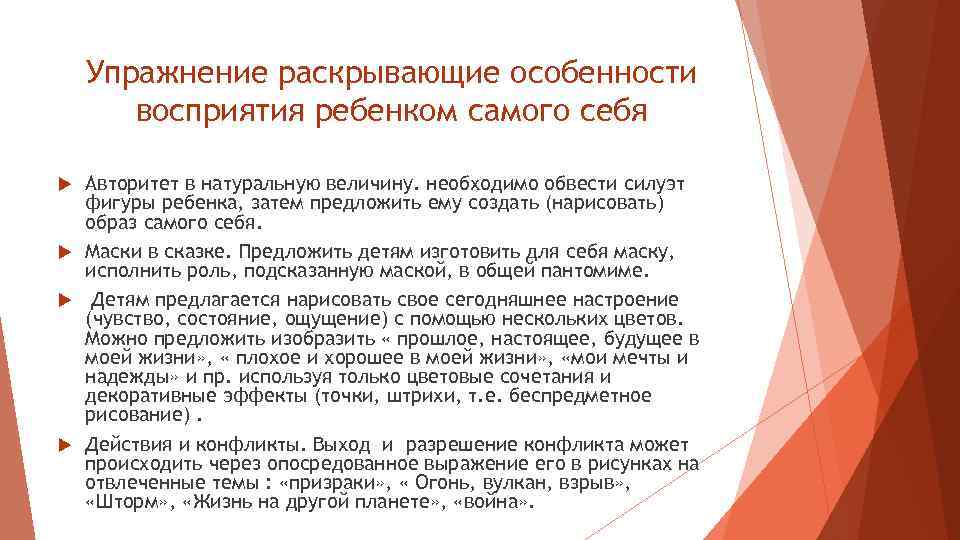 Упражнение раскрывающие особенности восприятия ребенком самого себя

Авторитет в натуральную величину. необходимо обвести силуэт фигуры ребенка, затем предложить ему создать (нарисовать) образ самого себя.

Маски в сказке. Предложить детям изготовить для себя маску, исполнить роль, подсказанную маской, в общей пантомиме.

Детям предлагается нарисовать свое сегодняшнее настроение (чувство, состояние, ощущение) с помощью нескольких цветов. Можно предложить изобразить « прошлое, настоящее, будущее в моей жизни», « плохое и хорошее в моей жизни», «мои мечты и надежды» и пр. используя только цветовые сочетания и декоративные эффекты (точки, штрихи, т.е. беспредметное рисование) .

Действия и конфликты. Выход и разрешение конфликта может происходить через опосредованное выражение его в рисунках на отвлеченные темы : «призраки», « Огонь, вулкан, взрыв», «Шторм», «Жизнь на другой планете», «война».